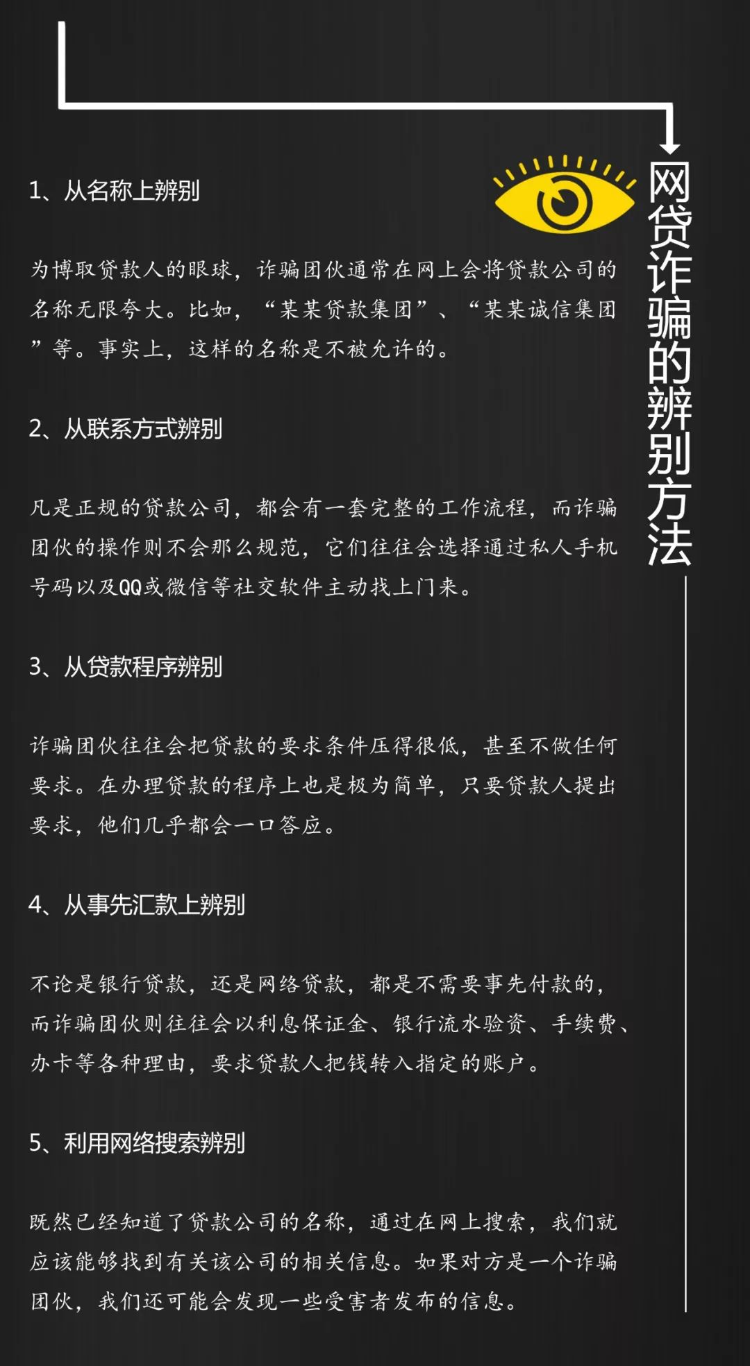 网贷诈骗的辨别方法

1、从名称上辨别

为博取贷款人的眼球，诈骗团伙通常在网上会将贷款公司的名称无限夸大。比如，“某某贷款集团”、“某某诚信集团”等。事实上，这样的名称是不被允许的。

2、从联系方式辨别

凡是正规的贷款公司，都会有一套完整的工作流程，而诈骗团伙的操作则不会那么规范，它们往往会选择通过私人手机号码以及QQ或微信等社交软件主动找上门来。

3、从贷款程序辨别

诈骗团伙往往会把贷款的要求条件压得很低，甚至不做任何要求。在办理贷款的程序上也是极为简单，只要贷款人提出要求，他们几乎都会一口答应。

4、从事先汇款上辨别

不论是银行贷款，还是网络贷款，都是不需要事先付款的，而诈骗团伙则往往会以利息保证金、银行流水验资、手续费、办卡等各种理由，要求贷款人把钱转入指定的账户。

5、利用网络搜索辨别

既然已经知道了贷款公司的名称，通过在网上搜索，我们就应该能够找到有关该公司的相关信息。如果对方是一个诈骗团伙，我们还可能会发现一些受害者发布的信息。